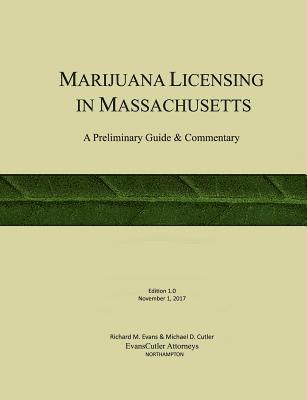 MARIJUANA LICENSING IN MASSACHUSETTS

A Preliminary Guide & Commentary

Edition 1.0
November 1, 2017

Richard M. Evans & Michael D. Cutler
EvansCutler Attorneys
NORTHAMPTON